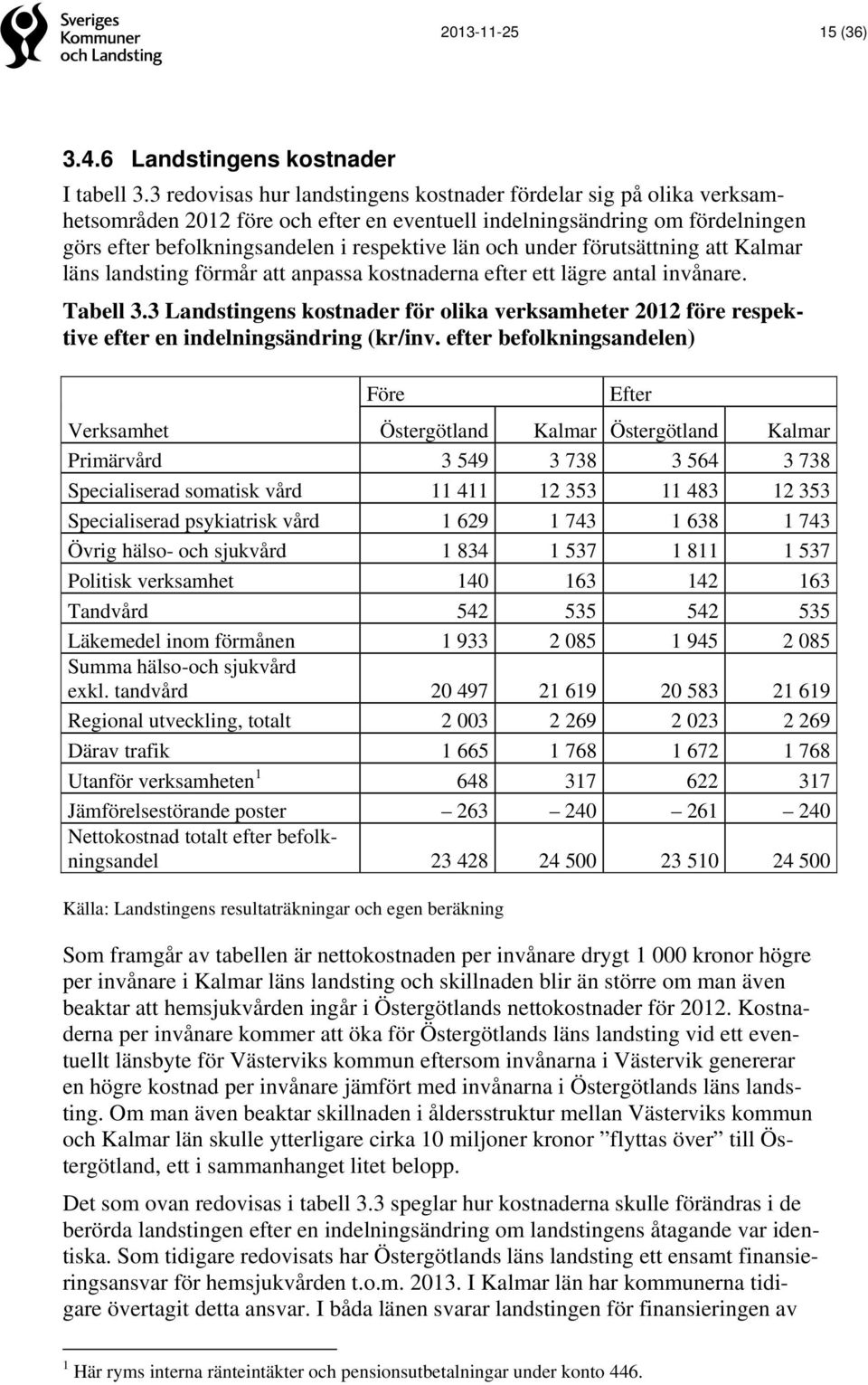 Sveriges Kommuner och Landsting

2013-11-25

15 (36)

3.4.6 Landstingens kostnader

I tabell 3.3 redovisas hur landstingens kostnader fördelar sig på olika verksamhetsområden 2012 före och efter en eventuell indelningsändring om fördelningen görs efter befolkningsandelen i respektive län och under förutsättning att Kalmar läns landsting förmår att anpassa kostnaderna efter ett lägre antal invånare.

Tabell 3.3 Landstingens kostnader för olika verksamheter 2012 före respektive efter en indelningsändring (kr/inv. efter befolkningsandelen)

| | Före | | Efter | |
|---|---|---|---|---|
| Verksamhet | Östergötland | Kalmar | Östergötland | Kalmar |
| Primärvård | 3 549 | 3 738 | 3 564 | 3 738 |
| Specialiserad somatisk vård | 11 411 | 12 353 | 11 483 | 12 353 |
| Specialiserad psykiatrisk vård | 1 629 | 1 743 | 1 638 | 1 743 |
| Övrig hälso- och sjukvård | 1 834 | 1 537 | 1 811 | 1 537 |
| Politisk verksamhet | 140 | 163 | 142 | 163 |
| Tandvård | 542 | 535 | 542 | 535 |
| Läkemedel inom förmånen | 1 933 | 2 085 | 1 945 | 2 085 |
| Summa hälso-och sjukvård exkl. tandvård | 20 497 | 21 619 | 20 583 | 21 619 |
| Regional utveckling, totalt | 2 003 | 2 269 | 2 023 | 2 269 |
| Därav trafik | 1 665 | 1 768 | 1 672 | 1 768 |
| Utanför verksamheten $^1$ | 648 | 317 | 622 | 317 |
| Jämförelsestörande poster | – 263 | – 240 | – 261 | – 240 |
| Nettokostnad totalt efter befolkningsandel | 23 428 | 24 500 | 23 510 | 24 500 |

Källa: Landstingens resultaträkningar och egen beräkning

Som framgår av tabellen är nettokostnaden per invånare drygt 1 000 kronor högre per invånare i Kalmar läns landsting och skillnaden blir än större om man även beaktar att hemsjukvården ingår i Östergötlands nettokostnader för 2012. Kostnaderna per invånare kommer att öka för Östergötlands läns landsting vid ett eventuellt länsbyte för Västerviks kommun eftersom invånarna i Västervik genererar en högre kostnad per invånare jämfört med invånarna i Östergötlands läns landsting. Om man även beaktar skillnaden i åldersstruktur mellan Västerviks kommun och Kalmar län skulle ytterligare cirka 10 miljoner kronor ”flyttas över” till Östergötland, ett i sammanhanget litet belopp.

Det som ovan redovisas i tabell 3.3 speglar hur kostnaderna skulle förändras i de berörda landstingen efter en indelningsändring om landstingens åtagande var identiska. Som tidigare redovisats har Östergötlands läns landsting ett ensamt finansieringsansvar för hemsjukvården t.o.m. 2013. I Kalmar län har kommunerna tidigare övertagit detta ansvar. I båda länen svarar landstingen för finansieringen av

$^1$ Här ryms interna ränteintäkter och pensionsutbetalningar under konto 446.